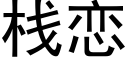 栈恋